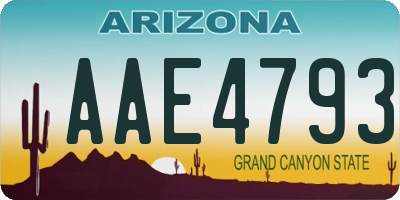 ARIZONA

AAE4793

GRAND CANYON STATE